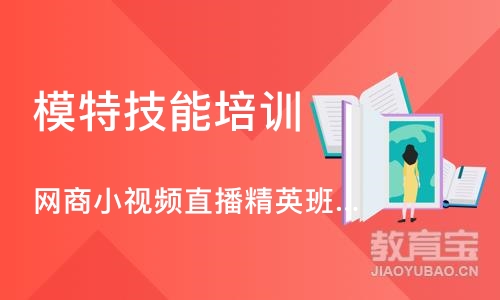 模特技能培训

网商小视频直播精英班...

教育宝
JIAOYUBAO.CN